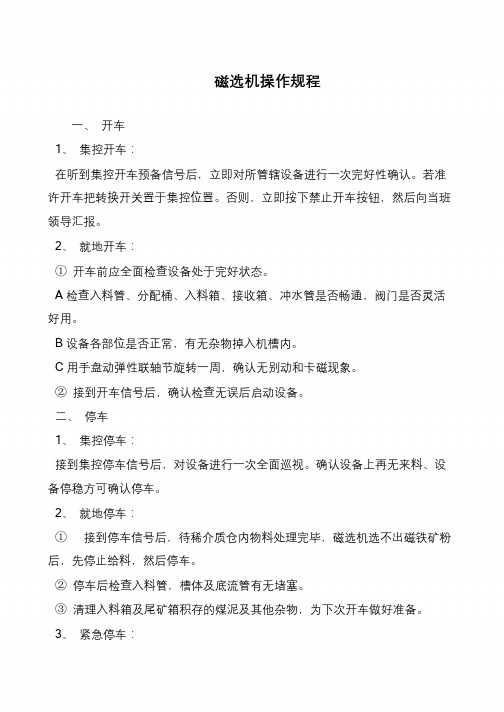 磁选机操作规程

一、 开车

1、 集控开车：

在听到集控开车预备信号后，立即对所管辖设备进行一次完好性确认。若准许开车把转换开关置于集控位置。否则，立即按下禁止开车按钮，然后向当班领导汇报。

2、 就地开车：

① 开车前应全面检查设备处于完好状态。

A 检查入料管、分配桶、入料箱、接收箱、冲水管是否畅通，阀门是否灵活好用。

B 设备各部位是否正常，有无杂物掉入机槽内。

C 用手盘动弹性联轴节旋转一周，确认无别动和卡磁现象。

② 接到开车信号后，确认检查无误后启动设备。

二、 停车

1、 集控停车：

接到集控停车信号后，对设备进行一次全面巡视。确认设备上再无来料、设备停稳方可确认停车。

2、 就地停车：

① 接到停车信号后，待稀介质仓内物料处理完毕，磁选机选不出磁铁矿粉后，先停止给料，然后停车。

② 停车后检查入料管，槽体及底流管有无堵塞。

③ 清理入料箱及尾矿箱积存的煤泥及其他杂物，为下次开车做好准备。

3、 紧急停车：